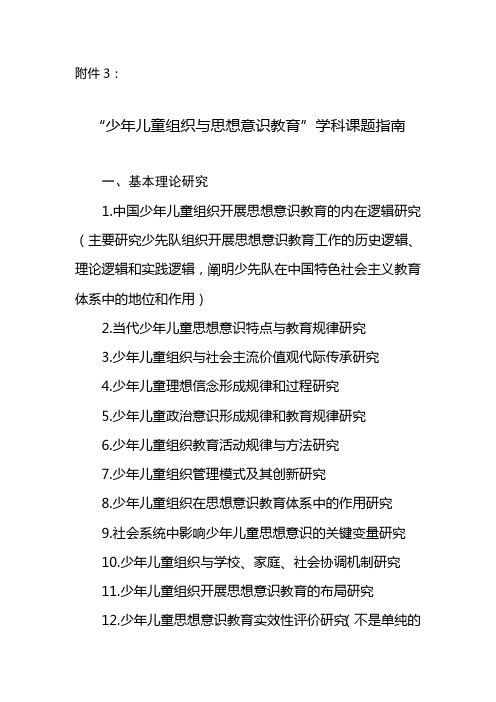 附件 3：

“少年儿童组织与思想意识教育”学科课题指南

一、基本理论研究

1.中国少年儿童组织开展思想意识教育的内在逻辑研究（主要研究少先队组织开展思想意识教育工作的历史逻辑、理论逻辑和实践逻辑，阐明少先队在中国特色社会主义教育体系中的地位和作用）

2.当代少年儿童思想意识特点与教育规律研究

3.少年儿童组织与社会主流价值观代际传承研究

4.少年儿童理想信念形成规律和过程研究

5.少年儿童政治意识形成规律和教育规律研究

6.少年儿童组织教育活动规律与方法研究

7.少年儿童组织管理模式及其创新研究

8.少年儿童组织在思想意识教育体系中的作用研究

9.社会系统中影响少年儿童思想意识的关键变量研究

10.少年儿童组织与学校、家庭、社会协调机制研究

11.少年儿童组织开展思想意识教育的布局研究

12.少年儿童思想意识教育实效性评价研究（不是单纯的